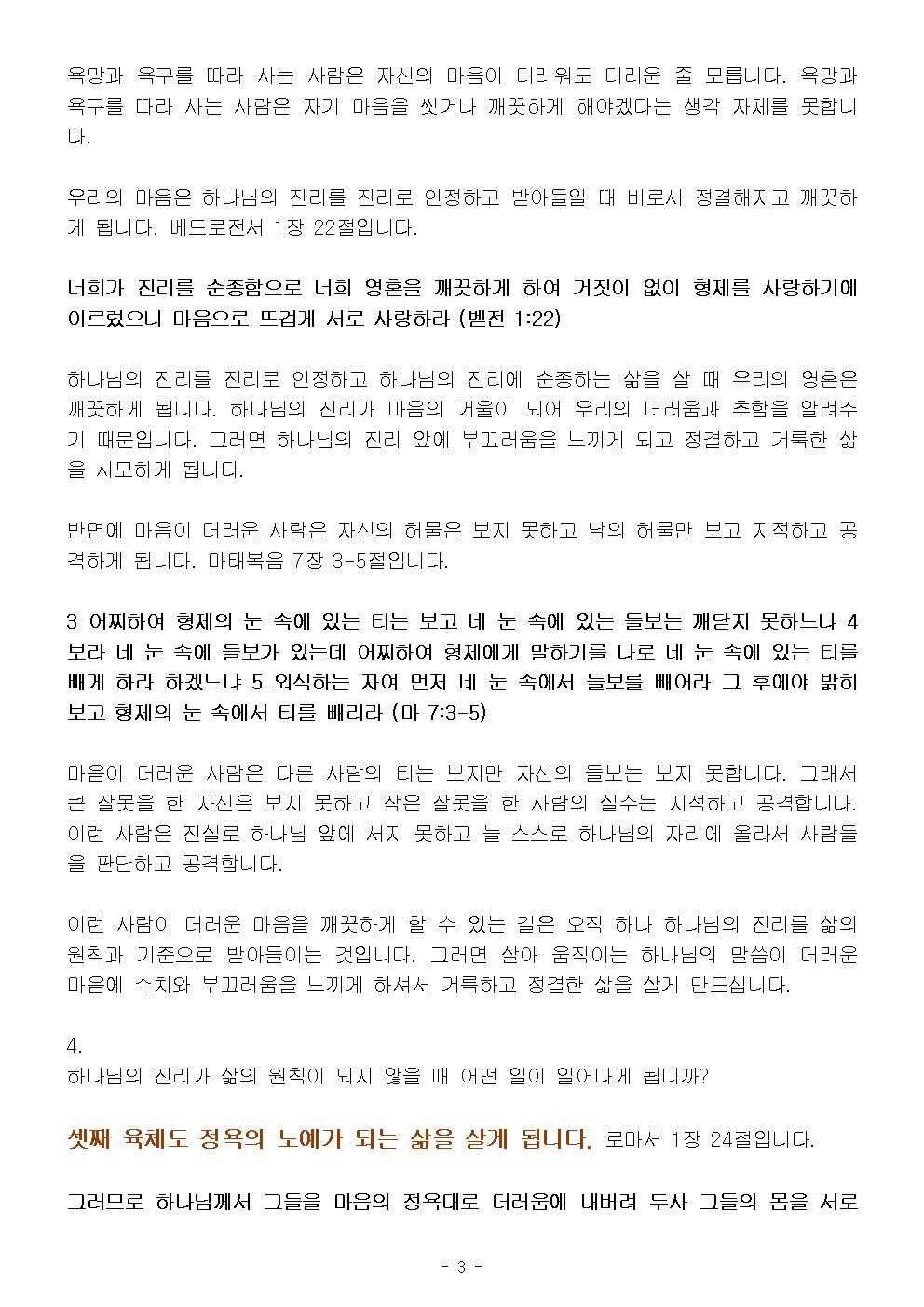 욕망과 욕구를 따라 사는 사람은 자신의 마음이 더러워도 더러운 줄 모릅니다. 욕망과 욕구를 따라 사는 사람은 자기 마음을 씻거나 깨끗하게 해야겠다는 생각 자체를 못합니다.

우리의 마음은 하나님의 진리를 진리로 인정하고 받아들일 때 비로서 정결해지고 깨끗하게 됩니다. 베드로전서 1장 22절입니다.

너희가 진리를 순종함으로 너희 영혼을 깨끗하게 하여 거짓이 없이 형제를 사랑하기에 이르렀으니 마음으로 뜨겁게 서로 사랑하라 (벧전 1:22)

하나님의 진리를 진리로 인정하고 하나님의 진리에 순종하는 삶을 살 때 우리의 영혼은 깨끗하게 됩니다. 하나님의 진리가 마음의 거울이 되어 우리의 더러움과 추함을 알려주기 때문입니다. 그러면 하나님의 진리 앞에 부끄러움을 느끼게 되고 정결하고 거룩한 삶을 사모하게 됩니다.

반면에 마음이 더러운 사람은 자신의 허물은 보지 못하고 남의 허물만 보고 지적하고 공격하게 됩니다. 마태복음 7장 3-5절입니다.

3 어찌하여 형제의 눈 속에 있는 티는 보고 네 눈 속에 있는 들보는 깨닫지 못하느냐 4 보라 네 눈 속에 들보가 있는데 어찌하여 형제에게 말하기를 나로 네 눈 속에 있는 티를 빼게 하라 하겠느냐 5 외식하는 자여 먼저 네 눈 속에서 들보를 빼어라 그 후에야 밝히 보고 형제의 눈 속에서 티를 빼리라 (마 7:3-5)

마음이 더러운 사람은 다른 사람의 티는 보지만 자신의 들보는 보지 못합니다. 그래서 큰 잘못을 한 자신은 보지 못하고 작은 잘못을 한 사람의 실수는 지적하고 공격합니다. 이런 사람은 진실로 하나님 앞에 서지 못하고 늘 스스로 하나님의 자리에 올라서 사람들을 판단하고 공격합니다.

이런 사람이 더러운 마음을 깨끗하게 할 수 있는 길은 오직 하나 하나님의 진리를 삶의 원칙과 기준으로 받아들이는 것입니다. 그러면 살아 움직이는 하나님의 말씀이 더러운 마음에 수치와 부끄러움을 느끼게 하셔서 거룩하고 정결한 삶을 살게 만드십니다.

4.
하나님의 진리가 삶의 원칙이 되지 않을 때 어떤 일이 일어나게 됩니까?

셋째 육체도 정욕의 노예가 되는 삶을 살게 됩니다. 로마서 1장 24절입니다.

그러므로 하나님께서 그들을 마음의 정욕대로 더러움에 내버려 두사 그들의 몸을 서로

- 3 -